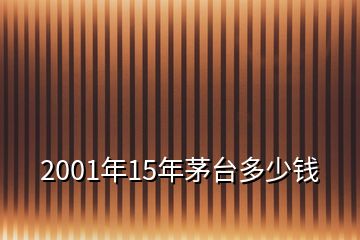 2001年15年茅台多少钱